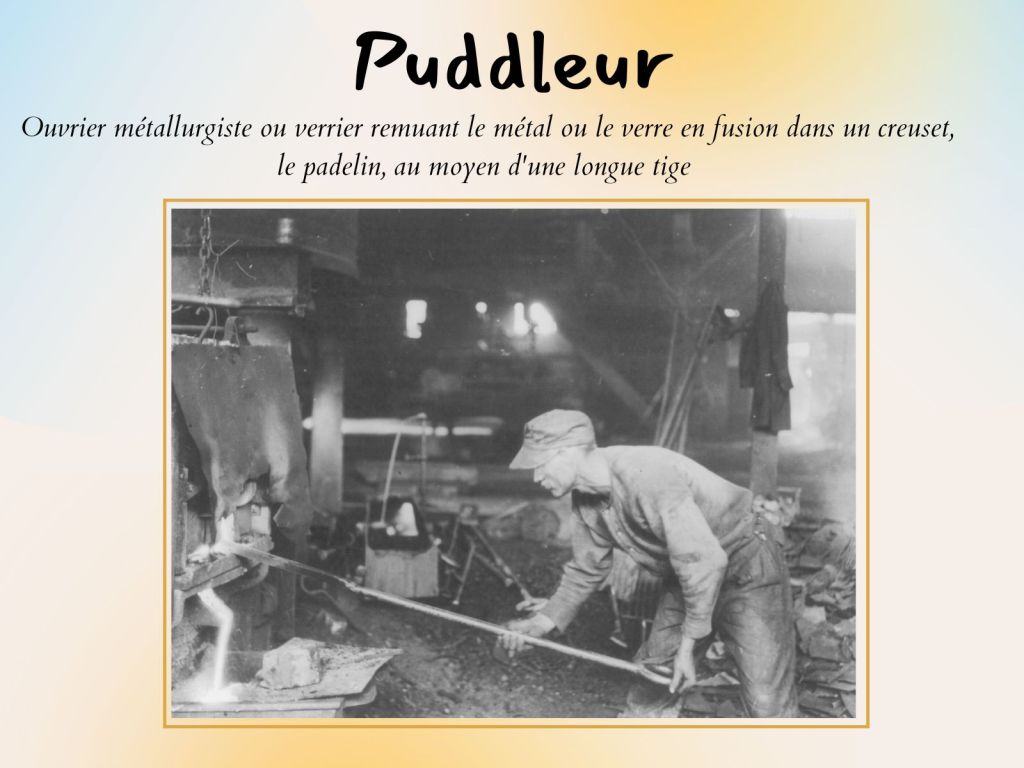 Puddleur

Ouvrier métallurgiste ou verrier remuant le métal ou le verre en fusion dans un creuset, le padelin, au moyen d'une longue tige